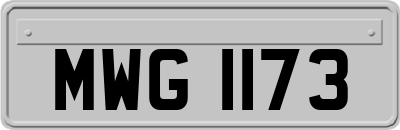 MWG 1173